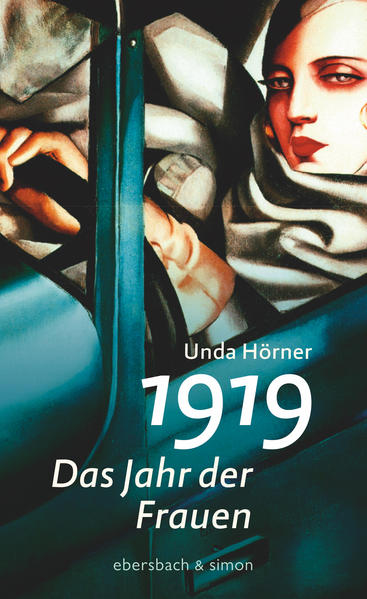 Unda Hörner

1919

Das Jahr der Frauen

ebersbach & simon